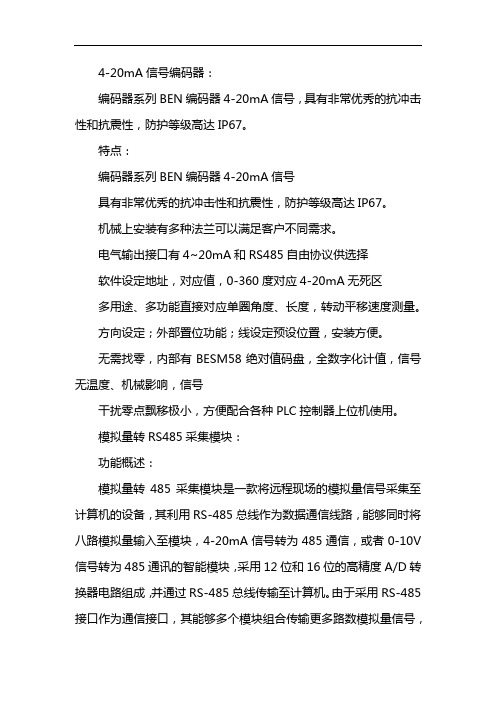 4-20mA 信号编码器：

编码器系列 BEN 编码器 4-20mA 信号，具有非常优秀的抗冲击性和抗震性，防护等级高达 IP67。

特点：

编码器系列 BEN 编码器 4-20mA 信号

具有非常优秀的抗冲击性和抗震性，防护等级高达 IP67。

机械上安装有多种法兰可以满足客户不同需求。

电气输出接口有 4~20mA 和 RS485 自由协议供选择

软件设定地址，对应值，0-360 度对应 4-20mA 无死区

多用途、多功能直接对应单圈角度、长度，转动平移速度测量。

方向设定；外部置位功能；线设定预设位置，安装方便。

无需找零，内部有 BESM58 绝对值码盘，全数字化计值，信号无温度、机械影响，信号

干扰零点飘移极小，方便配合各种 PLC 控制器上位机使用。

模拟量转 RS485 采集模块：

功能概述：

模拟量转 485 采集模块是一款将远程现场的模拟量信号采集至计算机的设备，其利用 RS-485 总线作为数据通信线路，能够同时将八路模拟量输入至模块，4-20mA 信号转为 485 通信，或者 0-10V 信号转为 485 通讯的智能模块，采用 12 位和 16 位的高精度 A/D 转换器电路组成，并通过 RS-485 总线传输至计算机。由于采用 RS-485 接口作为通信接口，其能够多个模块组合传输更多路数模拟量信号，